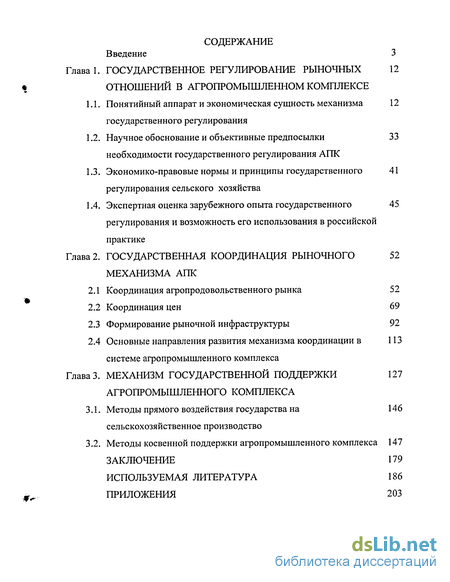 СОДЕРЖАНИЕ

Введение 3

Глава 1. ГОСУДАРСТВЕННОЕ РЕГУЛИРОВАНИЕ РЫНОЧНЫХ ОТНОШЕНИЙ В АГРОПРОМЫШЛЕННОМ КОМПЛЕКСЕ 12

1.1. Понятийный аппарат и экономическая сущность механизма государственного регулирования 12

1.2. Научное обоснование и объективные предпосылки необходимости государственного регулирования АПК 33

1.3. Экономико-правовые нормы и принципы государственного регулирования сельского хозяйства 41

1.4. Экспертная оценка зарубежного опыта государственного регулирования и возможность его использования в российской практике 45

Глава 2. ГОСУДАРСТВЕННАЯ КООРДИНАЦИЯ РЫНОЧНОГО МЕХАНИЗМА АПК 52

2.1 Координация агропродовольственного рынка 52

2.2 Координация цен 69

2.3 Формирование рыночной инфраструктуры 92

2.4 Основные направления развития механизма координации в системе агропромышленного комплекса 113

Глава 3. МЕХАНИЗМ ГОСУДАРСТВЕННОЙ ПОДДЕРЖКИ АГРОПРОМЫШЛЕННОГО КОМПЛЕКСА 127

3.1. Методы прямого воздействия государства на сельскохозяйственное производство 146

3.2. Методы косвенной поддержки агропромышленного комплекса 147

ЗАКЛЮЧЕНИЕ 179

ИСПОЛЬЗУЕМАЯ ЛИТЕРАТУРА 186

ПРИЛОЖЕНИЯ 203

dsLib.net
библиотека диссертаций